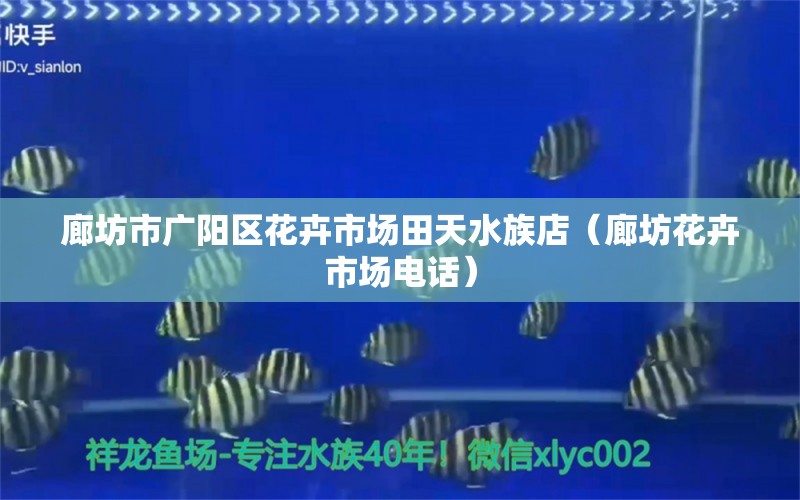 快手
ID:v_sianlon

廊坊市广阳区花卉市场田天水族店（廊坊花卉市场电话）

祥龙鱼场-专注水族40年！微信xlyc002